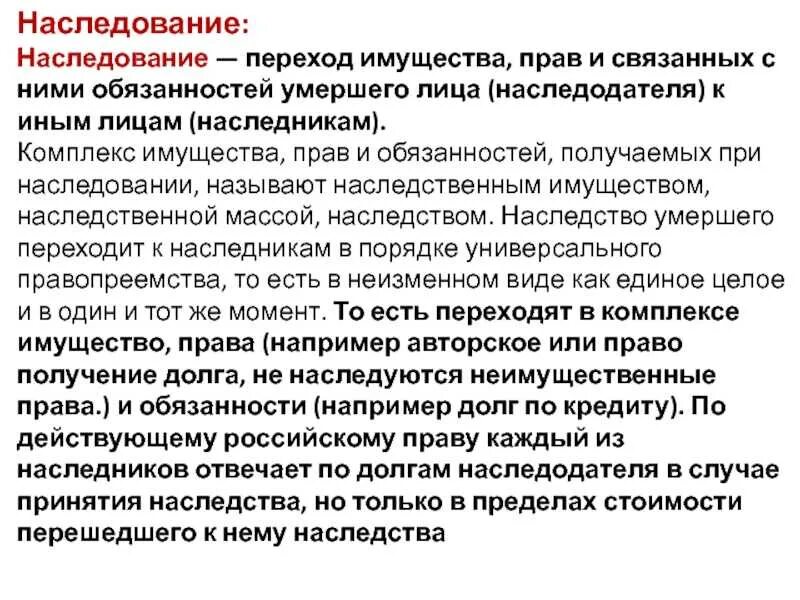 Наследование:
Наследование — переход имущества, прав и связанных с ними обязанностей умершего лица (наследодателя) к иным лицам (наследникам).
Комплекс имущества, прав и обязанностей, получаемых при наследовании, называют наследственным имуществом, наследственной массой, наследством. Наследство умершего переходит к наследникам в порядке универсального правопреемства, то есть в неизменном виде как единое целое и в один и тот же момент. То есть переходят в комплексе имущество, права (например авторское или право получение долга, не наследуются неимущественные права.) и обязанности (например долг по кредиту). По действующему российскому праву каждый из наследников отвечает по долгам наследодателя в случае принятия наследства, но только в пределах стоимости перешедшего к нему наследства